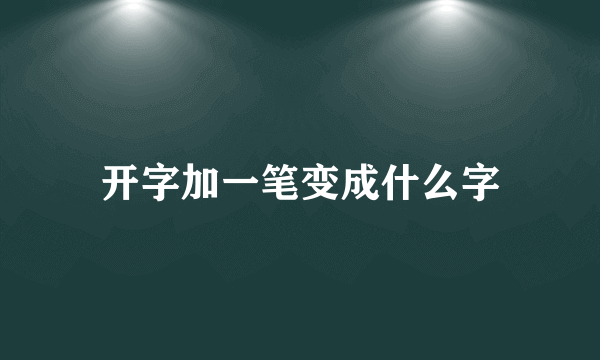 开字加一笔变成什么字